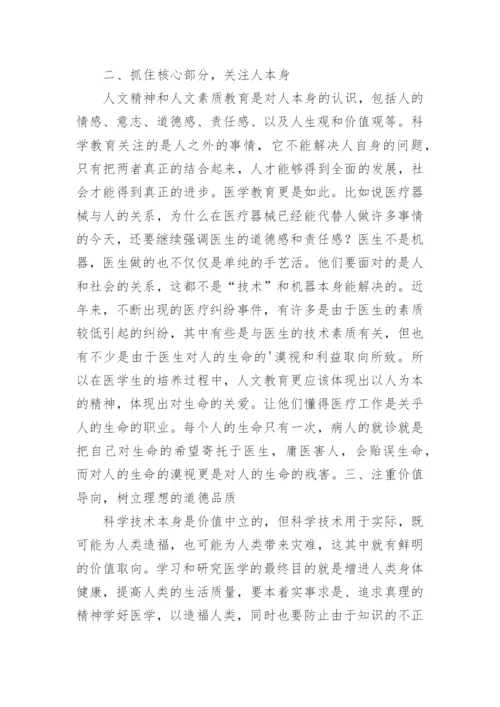 二、抓住核心部分，关注人本身

人文精神和人文素质教育是对人本身的认识，包括人的情感、意志、道德感、责任感、以及人生观和价值观等。科学教育关注的是人之外的事情，它不能解决人自身的问题，只有把两者真正的结合起来，人才能够得到全面的发展，社会才能得到真正的进步。医学教育更是如此。比如说医疗器械与人的关系，为什么在医疗器械已经能代替人做许多事情的今天，还要继续强调医生的道德感和责任感？医生不是机器，医生做的也不仅仅是单纯的手艺活。他们要面对的是人和社会的关系，这都不是“技术”和机器本身能解决的。近年来，不断出现的医疗纠纷事件，有许多是由于医生的素质较低引起的纠纷，其中有些是与医生的技术素质有关，但也有不少是由于医生对人的生命的'漠视和利益取向所致。所以在医学生的培养过程中，人文教育更应该体现出以人为本的精神，体现出对生命的关爱。让他们懂得医疗工作是关乎人的生命的职业。每个人的生命只有一次，病人的就诊就是把自己对生命的希望寄托于医生，庸医害人，会贻误生命，而对人的生命的漠视更是对人的生命的戕害。三、注重价值导向，树立理想的道德品质

科学技术本身是价值中立的，但科学技术用于实际，既可能为人类造福，也可能为人类带来灾难，这其中就有鲜明的价值取向。学习和研究医学的最终目的就是增进人类身体健康，提高人类的生活质量，要本着实事求是、追求真理的精神学好医学，以造福人类，同时也要防止由于知识的不正